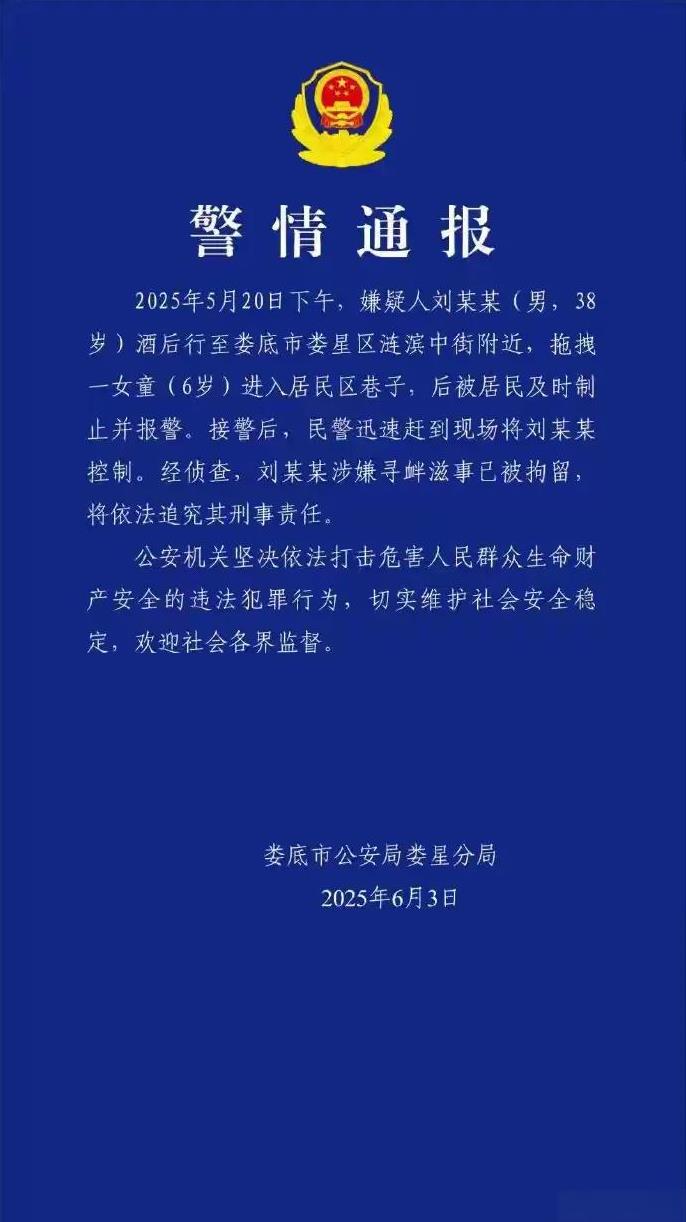 警情通报

2025年5月20日下午，嫌疑人刘某某（男，38岁）酒后行至娄底市娄星区涟滨中街附近，拖拽一女童（6岁）进入居民区巷子，后被居民及时制止并报警。接警后，民警迅速赶到现场将刘某某控制。经侦查，刘某某涉嫌寻衅滋事已被拘留，将依法追究其刑事责任。

公安机关坚决依法打击危害人民群众生命财产安全的违法犯罪行为，切实维护社会安全稳定，欢迎社会各界监督。

娄底市公安局娄星分局
2025年6月3日